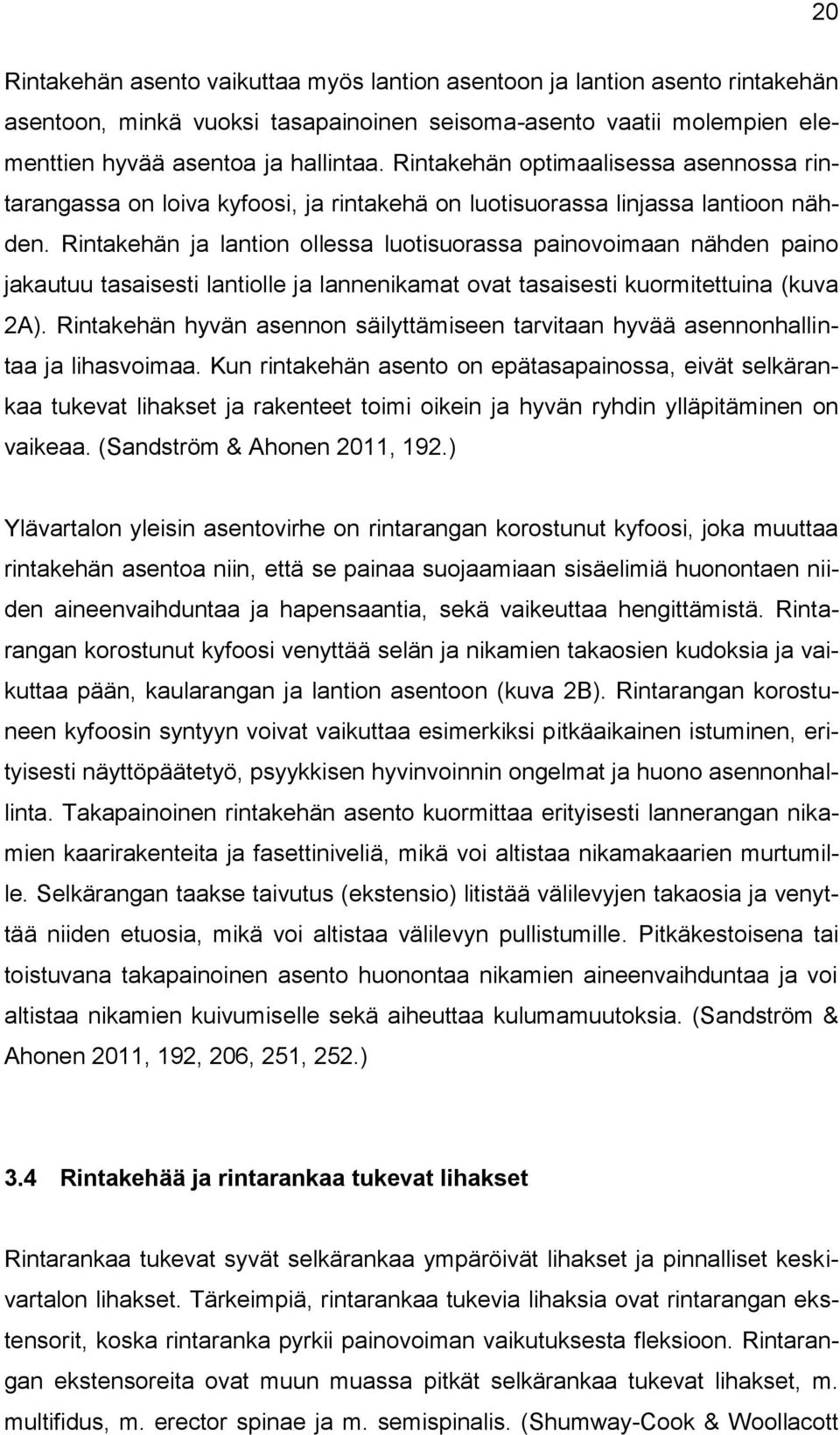 20

Rintakehän asento vaikuttaa myös lantion asentoon ja lantion asento rintakehän asentoon, minkä vuoksi tasapainoinen seisoma-asento vaatii molempien elementtien hyvää asentoa ja hallintaa. Rintakehän optimaalisessa asennossa rintarangassa on loiva kyfoosi, ja rintakehä on luotisuorassa linjassa lantioon nähden. Rintakehän ja lantion ollessa luotisuorassa painovoimaan nähden paino jakautuu tasaisesti lantiolle ja lannenikamat ovat tasaisesti kuormitettuina (kuva 2A). Rintakehän hyvän asennon säilyttämiseen tarvitaan hyvää asennonhallintaa ja lihasvoimaa. Kun rintakehän asento on epätasapainossa, eivät selkärankaa tukevat lihakset ja rakenteet toimi oikein ja hyvän ryhdin ylläpitäminen on vaikeaa. (Sandström & Ahonen 2011, 192.)

Ylävartalon yleisin asentovirhe on rintarangan korostunut kyfoosi, joka muuttaa rintakehän asentoa niin, että se painaa suojaamiaan sisäelimiä huonontaen niiden aineenvaihduntaa ja hapensaantia, sekä vaikeuttaa hengittämistä. Rintarangan korostunut kyfoosi venyttää selän ja nikamien takaosien kudoksia ja vaikuttaa pään, kaularangan ja lantion asentoon (kuva 2B). Rintarangan korostuneen kyfoosin syntyyn voivat vaikuttaa esimerkiksi pitkäaikainen istuminen, erityisesti näyttöpäätetyö, psyykkisen hyvinvoinnin ongelmat ja huono asennonhallinta. Takapainoinen rintakehän asento kuormittaa erityisesti lannerangan nikamien kaarirakenteita ja fasettiniveliä, mikä voi altistaa nikamakaarien murtumille. Selkärangan taakse taivutus (ekstensio) litistää välilevyjen takaosia ja venyttää niiden etuosia, mikä voi altistaa välilevyn pullistumille. Pitkäkestoisena tai toistuvana takapainoinen asento huonontaa nikamien aineenvaihduntaa ja voi altistaa nikamien kuivumiselle sekä aiheuttaa kulumamuutoksia. (Sandström & Ahonen 2011, 192, 206, 251, 252.)

3.4 Rintakehää ja rintarankaa tukevat lihakset

Rintarankaa tukevat syvät selkärankaa ympäröivät lihakset ja pinnalliset keskivartalon lihakset. Tärkeimpiä, rintarankaa tukevia lihaksia ovat rintarangan ekstensorit, koska rintaranka pyrkii painovoiman vaikutuksesta fleksioon. Rintarangan ekstensoreita ovat muun muassa pitkät selkärankaa tukevat lihakset, m. multifidus, m. erector spinae ja m. semispinalis. (Shumway-Cook & Woollacott